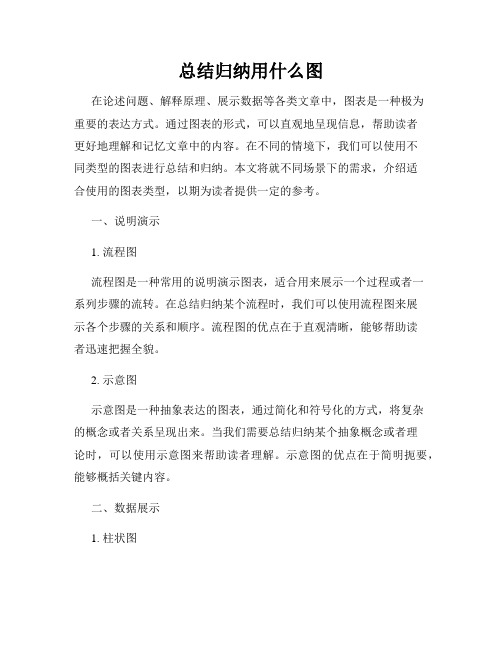 总结归纳用什么图

在论述问题、解释原理、展示数据等各类文章中，图表是一种极为重要的表达方式。通过图表的形式，可以直观地呈现信息，帮助读者更好地理解和记忆文章中的内容。在不同的情境下，我们可以使用不同类型的图表进行总结和归纳。本文将就不同场景下的需求，介绍适合使用的图表类型，以期为读者提供一定的参考。

一、说明演示

1. 流程图

流程图是一种常用的说明演示图表，适合用来展示一个过程或者一系列步骤的流转。在总结归纳某个流程时，我们可以使用流程图来展示各个步骤的关系和顺序。流程图的优点在于直观清晰，能够帮助读者迅速把握全貌。

2. 示意图

示意图是一种抽象表达的图表，通过简化和符号化的方式，将复杂的概念或者关系呈现出来。当我们需要总结归纳某个抽象概念或者理论时，可以使用示意图来帮助读者理解。示意图的优点在于简明扼要，能够概括关键内容。

二、数据展示

1. 柱状图